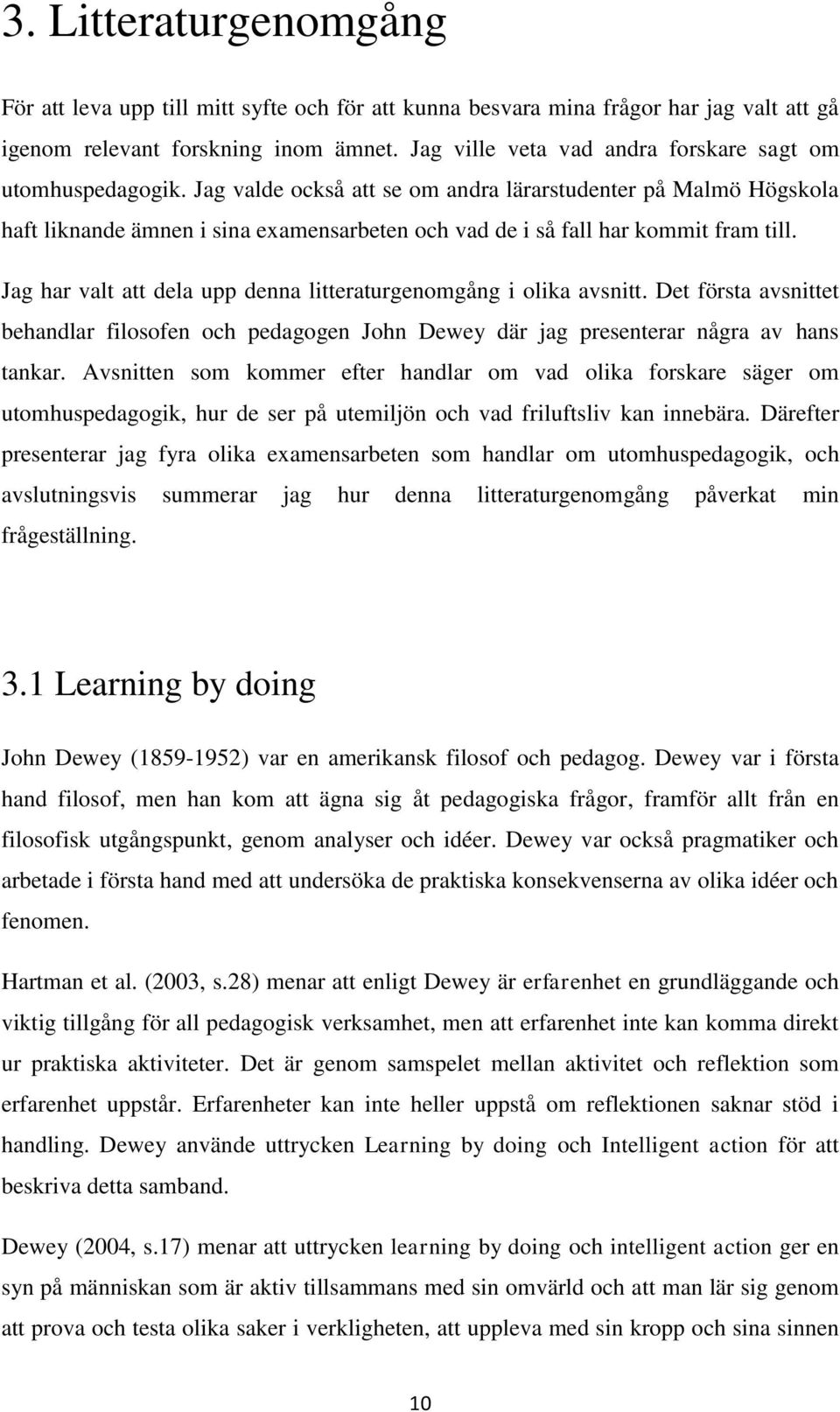 3. Litteraturgenomgång

För att leva upp till mitt syfte och för att kunna besvara mina frågor har jag valt att gå igenom relevant forskning inom ämnet. Jag ville veta vad andra forskare sagt om utomhuspedagogik. Jag valde också att se om andra lärarstudenter på Malmö Högskola haft liknande ämnen i sina examensarbeten och vad de i så fall har kommit fram till.

Jag har valt att dela upp denna litteraturgenomgång i olika avsnitt. Det första avsnittet behandlar filosofen och pedagogen John Dewey där jag presenterar några av hans tankar. Avsnitten som kommer efter handlar om vad olika forskare säger om utomhuspedagogik, hur de ser på utemiljön och vad friluftsliv kan innebära. Därefter presenterar jag fyra olika examensarbeten som handlar om utomhuspedagogik, och avslutningsvis summerar jag hur denna litteraturgenomgång påverkat min frågeställning.

3.1 Learning by doing

John Dewey (1859-1952) var en amerikansk filosof och pedagog. Dewey var i första hand filosof, men han kom att ägna sig åt pedagogiska frågor, framför allt från en filosofisk utgångspunkt, genom analyser och idéer. Dewey var också pragmatiker och arbetade i första hand med att undersöka de praktiska konsekvenserna av olika idéer och fenomen.

Hartman et al. (2003, s.28) menar att enligt Dewey är erfarenhet en grundläggande och viktig tillgång för all pedagogisk verksamhet, men att erfarenhet inte kan komma direkt ur praktiska aktiviteter. Det är genom samspelet mellan aktivitet och reflektion som erfarenhet uppstår. Erfarenheter kan inte heller uppstå om reflektionen saknar stöd i handling. Dewey använde uttrycken Learning by doing och Intelligent action för att beskriva detta samband.

Dewey (2004, s.17) menar att uttrycken learning by doing och intelligent action ger en syn på människan som är aktiv tillsammans med sin omvärld och att man lär sig genom att prova och testa olika saker i verkligheten, att uppleva med sin kropp och sina sinnen

10